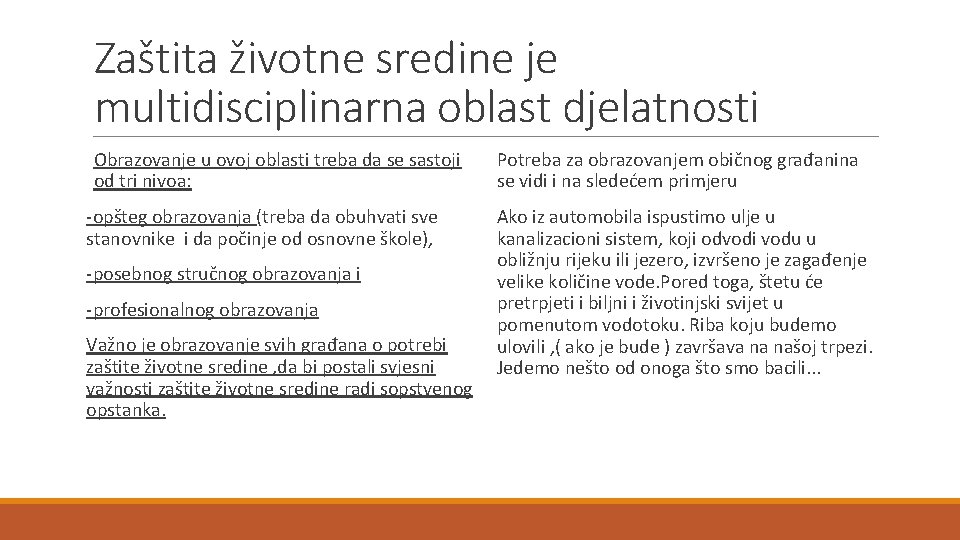 Zaštita životne sredine je multidisciplinarna oblast djelatnosti

Obrazovanje u ovoj oblasti treba da se sastoji od tri nivoa:

-opšteg obrazovanja (treba da obuhvati sve stanovnike i da počinje od osnovne škole),

-posebnog stručnog obrazovanja i

-profesionalnog obrazovanja

Važno je obrazovanje svih građana o potrebi zaštite životne sredine ,da bi postali svjesni važnosti zaštite životne sredine radi sopstvenog opstanka.

Potreba za obrazovanjem običnog građanina se vidi i na sledećem primjeru

Ako iz automobila ispustimo ulje u kanalizacioni sistem, koji odvodi vodu u obližnju rijeku ili jezero, izvršeno je zagađenje velike količine vode.Pored toga, štetu će pretrpjeti i biljni i životinjski svijet u pomenutom vodotoku. Riba koju budemo ulovili ,( ako je bude ) završava na našoj trpezi. Jedemo nešto od onoga što smo bacili...